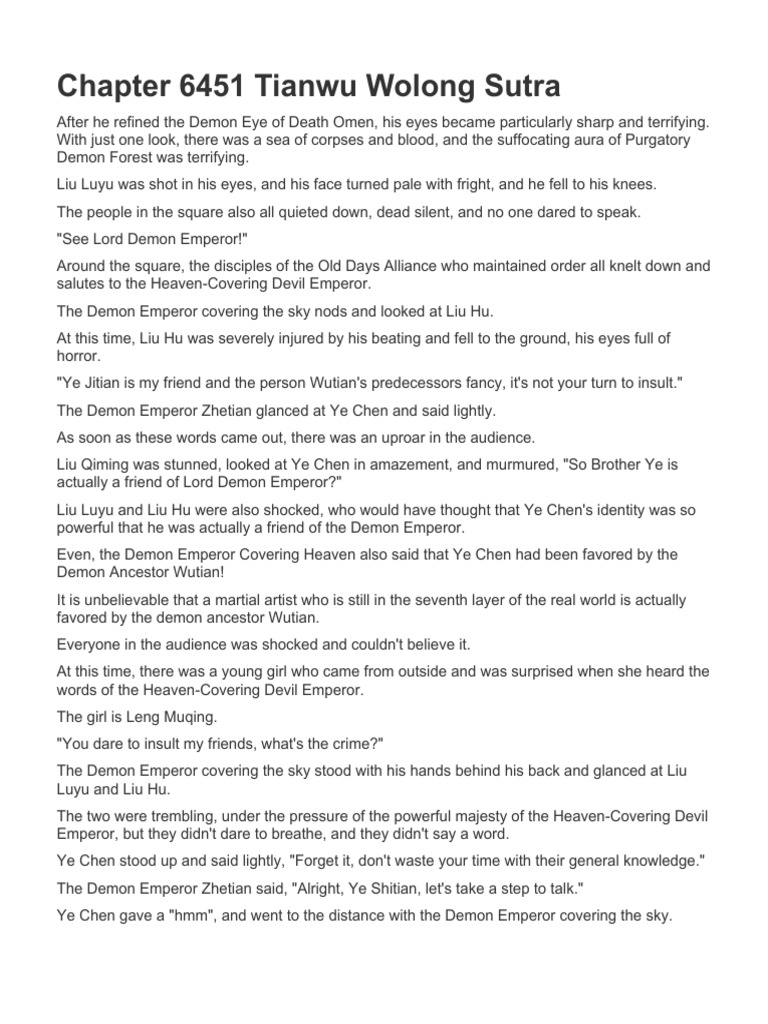 Chapter 6451 Tianwu Wolong Sutra

After he refined the Demon Eye of Death Omen, his eyes became particularly sharp and terrifying. With just one look, there was a sea of corpses and blood, and the suffocating aura of Purgatory Demon Forest was terrifying.

Liu Luyu was shot in his eyes, and his face turned pale with fright, and he fell to his knees.

The people in the square also all quieted down, dead silent, and no one dared to speak.

"See Lord Demon Emperor!"

Around the square, the disciples of the Old Days Alliance who maintained order all knelt down and salutes to the Heaven-Covering Devil Emperor.

The Demon Emperor covering the sky nods and looked at Liu Hu.

At this time, Liu Hu was severely injured by his beating and fell to the ground, his eyes full of horror.

"Ye Jitian is my friend and the person Wutian's predecessors fancy, it's not your turn to insult."

The Demon Emperor Zhetian glanced at Ye Chen and said lightly.

As soon as these words came out, there was an uproar in the audience.

Liu Qiming was stunned, looked at Ye Chen in amazement, and murmured, "So Brother Ye is actually a friend of Lord Demon Emperor?"

Liu Luyu and Liu Hu were also shocked, who would have thought that Ye Chen's identity was so powerful that he was actually a friend of the Demon Emperor.

Even, the Demon Emperor Covering Heaven also said that Ye Chen had been favored by the Demon Ancestor Wutian!

It is unbelievable that a martial artist who is still in the seventh layer of the real world is actually favored by the demon ancestor Wutian.

Everyone in the audience was shocked and couldn't believe it.

At this time, there was a young girl who came from outside and was surprised when she heard the words of the Heaven-Covering Devil Emperor.

The girl is Leng Muqing.

"You dare to insult my friends, what's the crime?"

The Demon Emperor covering the sky stood with his hands behind his back and glanced at Liu Luyu and Liu Hu.

The two were trembling, under the pressure of the powerful majesty of the Heaven-Covering Devil Emperor, but they didn't dare to breathe, and they didn't say a word.

Ye Chen stood up and said lightly, "Forget it, don't waste your time with their general knowledge."

The Demon Emperor Zhetian said, "Alright, Ye Shitian, let's take a step to talk."

Ye Chen gave a "hmm", and went to the distance with the Demon Emperor covering the sky.